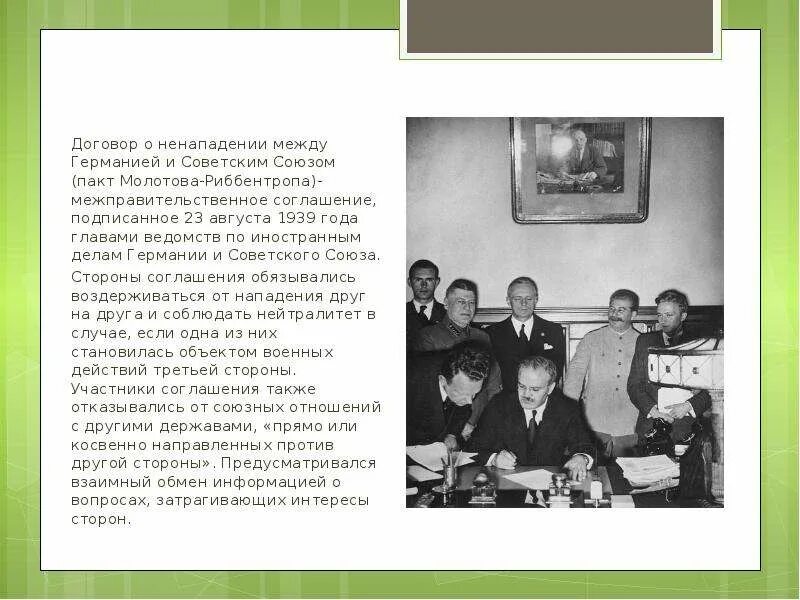 Договор о ненападении между Германией и Советским Союзом (пакт Молотова-Риббентропа)- межправительственное соглашение, подписанное 23 августа 1939 года главами ведомств по иностранным делам Германии и Советского Союза.

Стороны соглашения обязывались воздерживаться от нападения друг на друга и соблюдать нейтралитет в случае, если одна из них становилась объектом военных действий третьей стороны. Участники соглашения также отказывались от союзных отношений с другими державами, «прямо или косвенно направленных против другой стороны». Предусматривался взаимный обмен информацией о вопросах, затрагивающих интересы сторон.